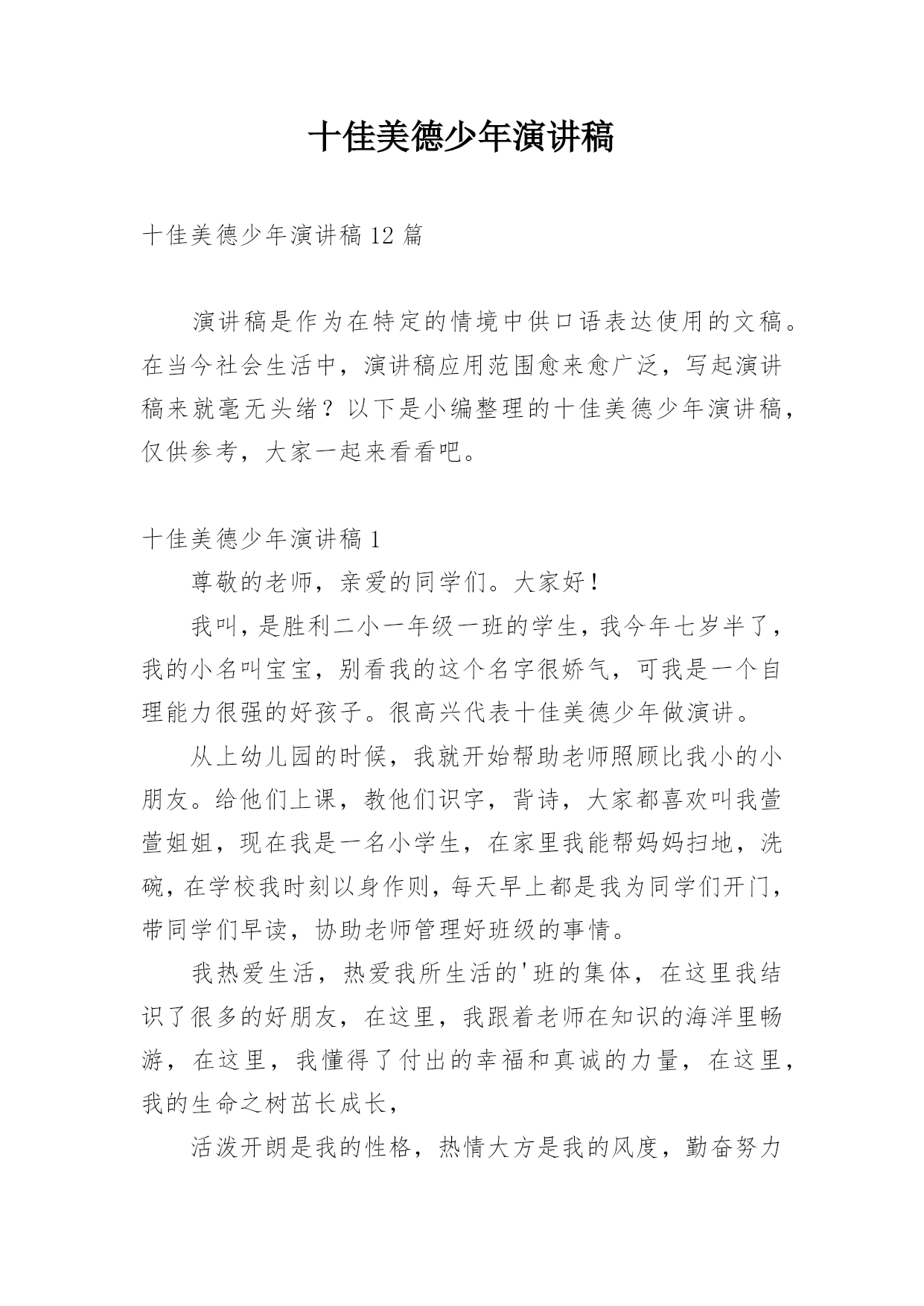 十佳美德少年演讲稿

十佳美德少年演讲稿 12 篇

演讲稿是作为在特定的情境中供口语表达使用的文稿。在当今社会生活中，演讲稿应用范围愈来愈广泛，写起演讲稿来就毫无头绪？以下是小编整理的十佳美德少年演讲稿，仅供参考，大家一起来看看吧。

十佳美德少年演讲稿 1

尊敬的老师，亲爱的同学们。大家好！

我叫，是胜利二小一年级一班的学生，我今年七岁半了，我的小名叫宝宝，别看我的这个名字很娇气，可我是一个自理能力很强的好孩子。很高兴代表十佳美德少年做演讲。

从上幼儿园的时候，我就开始帮助老师照顾比我小的小朋友。给他们上课，教他们识字，背诗，大家都喜欢叫我萱萱姐姐，现在我是一名小学生，在家里我能帮妈妈扫地，洗碗，在学校我时刻以身作则，每天早上都是我为同学们开门，带同学们早读，协助老师管理好班级的事情。

我热爱生活，热爱我所生活的'班的集体，在这里我结识了很多的好朋友，在这里，我跟着老师在知识的海洋里畅游，在这里，我懂得了付出的幸福和真诚的力量，在这里，我的生命之树茁长成长，

活泼开朗是我的性格，热情大方是我的风度，勤奋努力